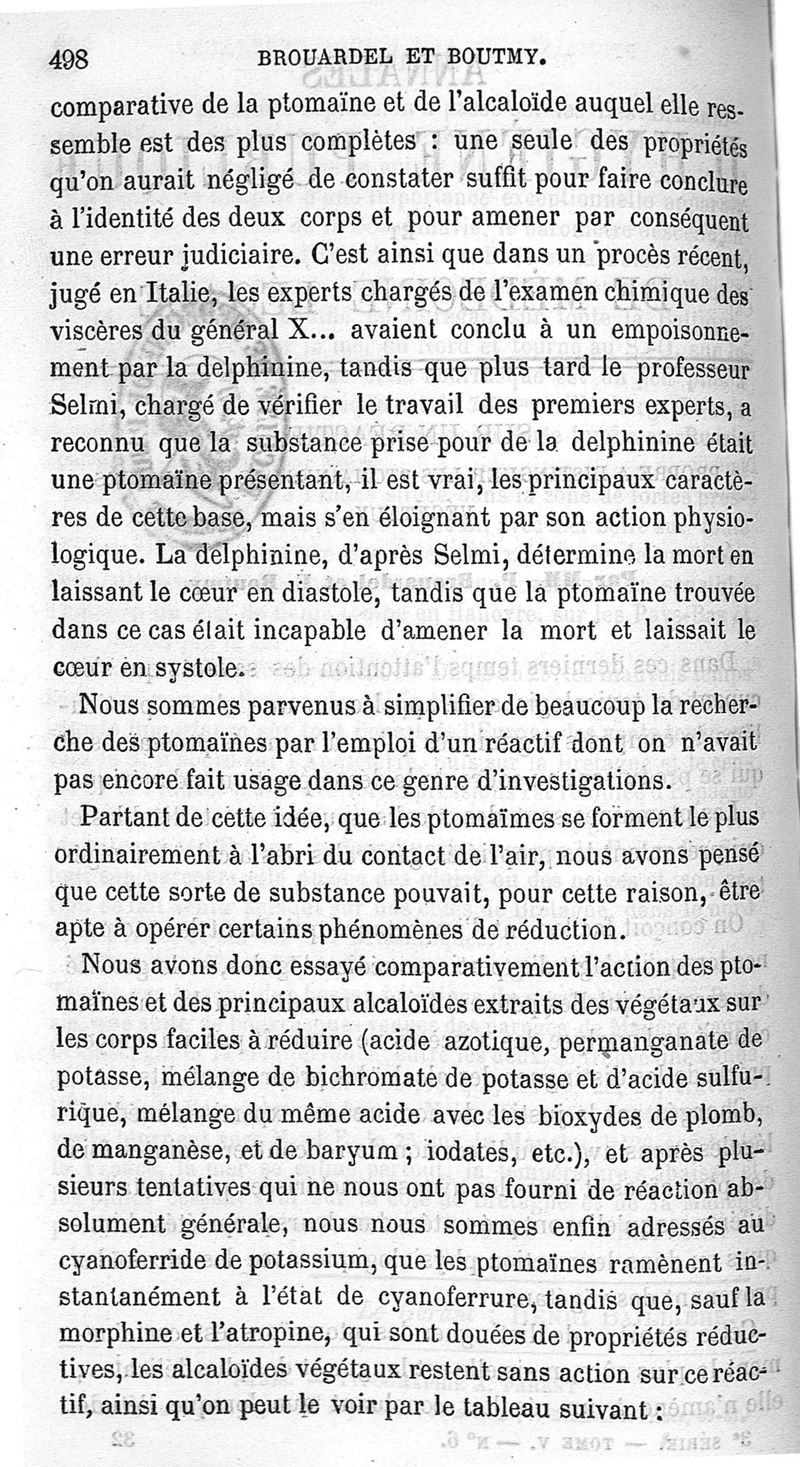 498 BROUARDEL ET BOUTMY.

comparative de la ptomaïne et de l'alcaloïde auquel elle ressemble est des plus complètes : une seule des propriétés qu'on aurait négligé de constater suffit pour faire conclure à l'identité des deux corps et pour amener par conséquent une erreur judiciaire. C'est ainsi que dans un procès récent, jugé en Italie, les experts chargés de l'examen chimique des viscères du général X... avaient conclu à un empoisonnement par la delphinine, tandis que plus tard le professeur Selmi, chargé de vérifier le travail des premiers experts, a reconnu que la substance prise pour de la delphinine était une ptomaïne présentant, il est vrai, les principaux caractères de cette base, mais s'en éloignant par son action physiologique. La delphinine, d'après Selmi, détermine la mort en laissant le cœur en diastole, tandis que la ptomaïne trouvée dans ce cas était incapable d'amener la mort et laissait le cœur en systole.

Nous sommes parvenus à simplifier de beaucoup la recherche des ptomaïnes par l'emploi d'un réactif dont on n'avait pas encore fait usage dans ce genre d'investigations.

Partant de cette idée, que les ptomaïmes se forment le plus ordinairement à l'abri du contact de l'air, nous avons pensé que cette sorte de substance pouvait, pour cette raison, être apte à opérer certains phénomènes de réduction.

Nous avons donc essayé comparativement l'action des ptomaïnes et des principaux alcaloïdes extraits des végétaux sur les corps faciles à réduire (acide azotique, permanganate de potasse, mélange de bichromate de potasse et d'acide sulfurique, mélange du même acide avec les bioxydes de plomb, de manganèse, et de baryum ; iodates, etc.), et après plusieurs tentatives qui ne nous ont pas fourni de réaction absolument générale, nous nous sommes enfin adressés au cyanoferride de potassium, que les ptomaïnes ramènent instantanément à l'état de cyanoferrure, tandis que, sauf la morphine et l'atropine, qui sont douées de propriétés réductives, les alcaloïdes végétaux restent sans action sur ce réactif, ainsi qu'on peut le voir par le tableau suivant :